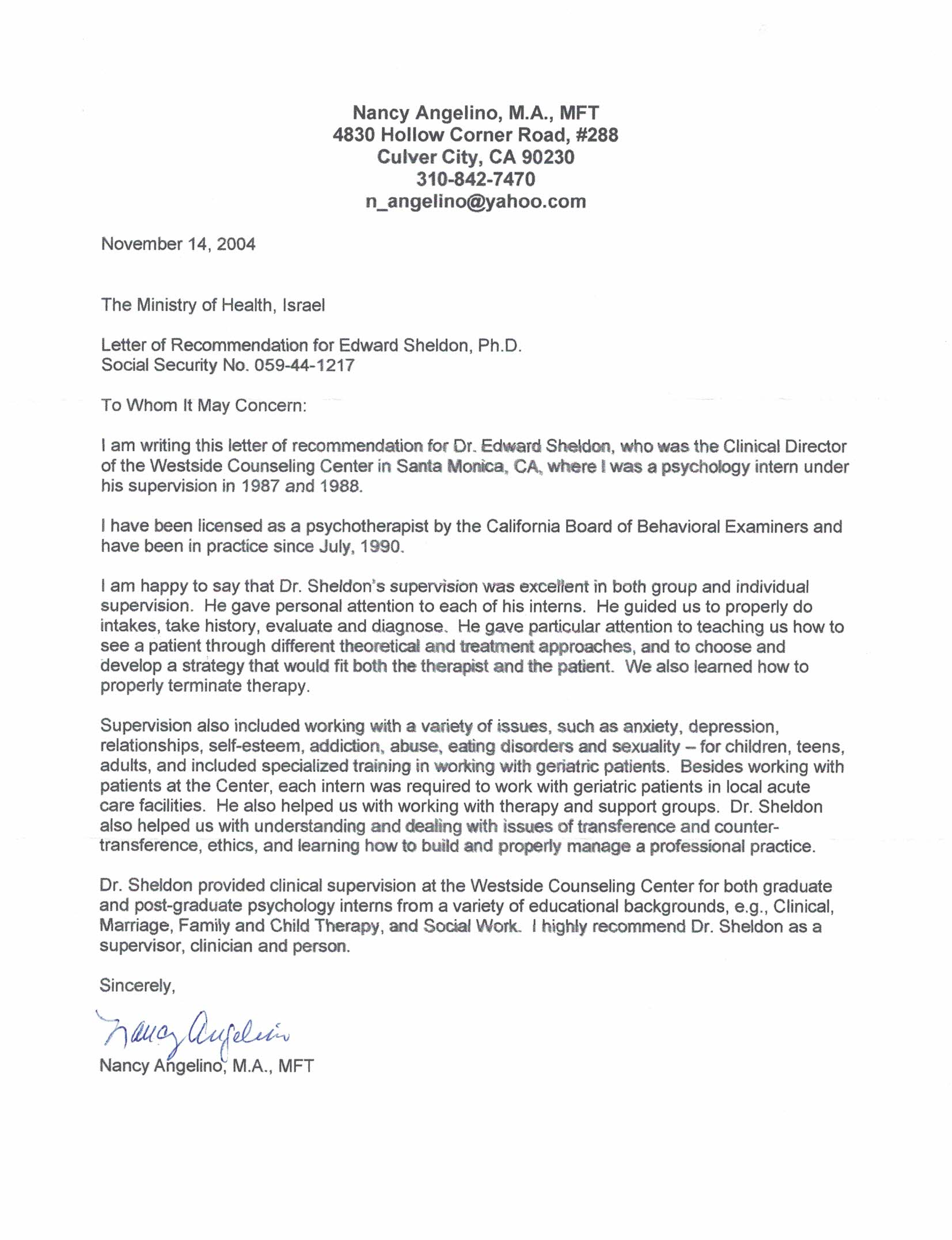 Nancy Angelino, M.A., MFT
4830 Hollow Corner Road, #288
Culver City, CA 90230
310-842-7470
n_angelino@yahoo.com

November 14, 2004

The Ministry of Health, Israel

Letter of Recommendation for Edward Sheldon, Ph.D.
Social Security No. 059-44-1217

To Whom It May Concern:

I am writing this letter of recommendation for Dr. Edward Sheldon, who was the Clinical Director of the Westside Counseling Center in Santa Monica, CA, where I was a psychology intern under his supervision in 1987 and 1988.

I have been licensed as a psychotherapist by the California Board of Behavioral Examiners and have been in practice since July, 1990.

I am happy to say that Dr. Sheldon's supervision was excellent in both group and individual supervision. He gave personal attention to each of his interns. He guided us to properly do intakes, take history, evaluate and diagnose. He gave particular attention to teaching us how to see a patient through different theoretical and treatment approaches, and to choose and develop a strategy that would fit both the therapist and the patient. We also learned how to properly terminate therapy.

Supervision also included working with a variety of issues, such as anxiety, depression, relationships, self-esteem, addiction, abuse, eating disorders and sexuality – for children, teens, adults, and included specialized training in working with geriatric patients. Besides working with patients at the Center, each intern was required to work with geriatric patients in local acute care facilities. He also helped us with working with therapy and support groups. Dr. Sheldon also helped us with understanding and dealing with issues of transference and counter-transference, ethics, and learning how to build and properly manage a professional practice.

Dr. Sheldon provided clinical supervision at the Westside Counseling Center for both graduate and post-graduate psychology interns from a variety of educational backgrounds, e.g., Clinical, Marriage, Family and Child Therapy, and Social Work. I highly recommend Dr. Sheldon as a supervisor, clinician and person.

Sincerely,

Nancy Angelino

Nancy Angelino, M.A., MFT